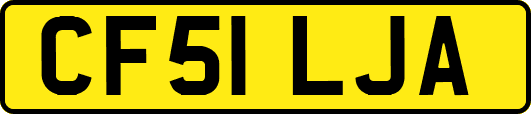 CF51 LJA